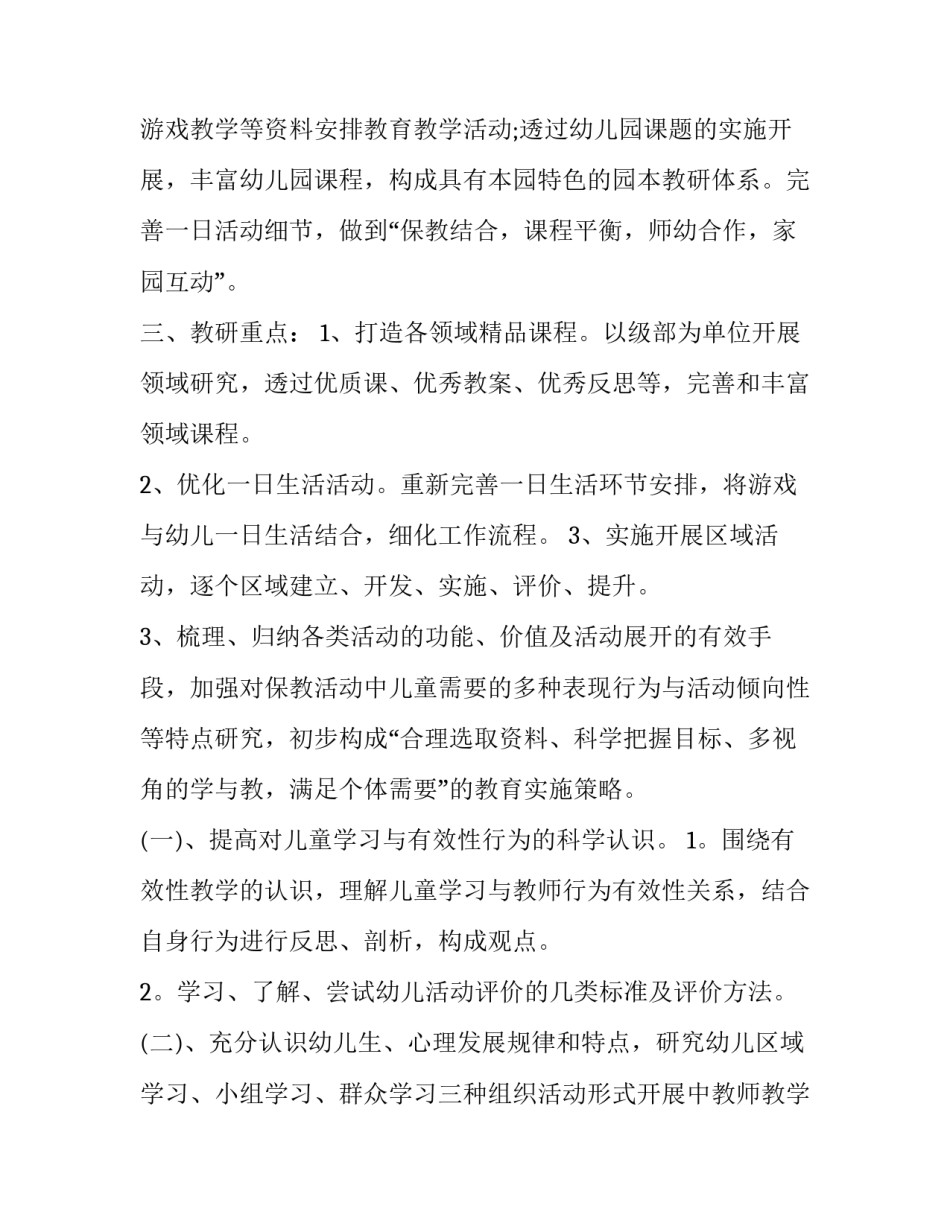 游戏教学等资料安排教育教学活动;透过幼儿园课题的实施开展，丰富幼儿园课程，构成具有本园特色的园本教研体系。完善一日活动细节，做到“保教结合，课程平衡，师幼合作，家园互动”。

三、教研重点： 1、打造各领域精品课程。以级部为单位开展领域研究，透过优质课、优秀教案、优秀反思等，完善和丰富领域课程。

2、优化一日生活活动。重新完善一日生活环节安排，将游戏与幼儿一日生活结合，细化工作流程。 3、实施开展区域活动，逐个区域建立、开发、实施、评价、提升。

3、梳理、归纳各类活动的功能、价值及活动展开的有效手段，加强对保教活动中儿童需要的多种表现行为与活动倾向性等特点研究，初步构成“合理选取资料、科学把握目标、多视角的学与教，满足个体需要”的教育实施策略。

(一)、提高对儿童学习与有效性行为的科学认识。 1。围绕有效性教学的认识，理解儿童学习与教师行为有效性关系，结合自身行为进行反思、剖析，构成观点。

2。学习、了解、尝试幼儿活动评价的几类标准及评价方法。

(二)、充分认识幼儿生、心理发展规律和特点，研究幼儿区域学习、小组学习、群众学习三种组织活动形式开展中教师教学